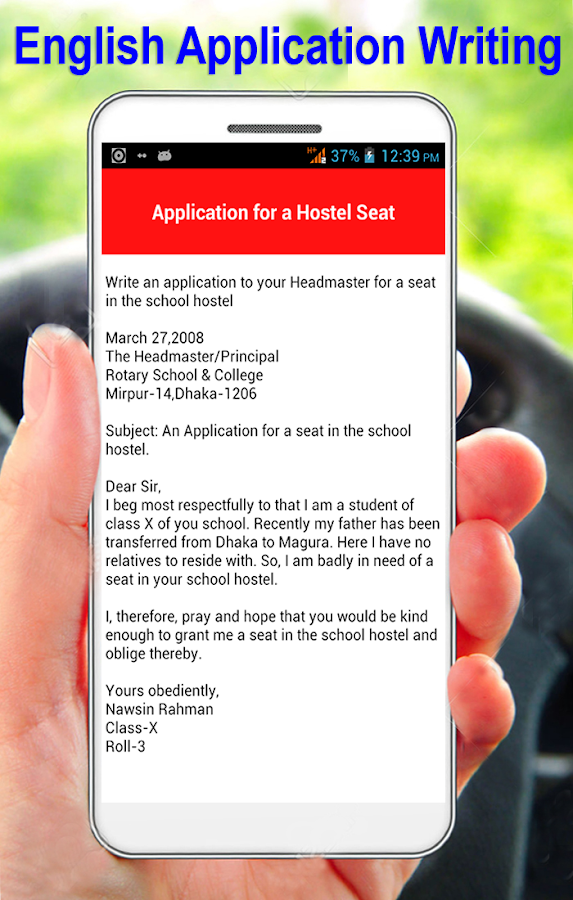 English Application Writing

H+ 37% 12:39 PM

Application for a Hostel Seat

Write an application to your Headmaster for a seat in the school hostel

March 27,2008
The Headmaster/Principal
Rotary School & College
Mirpur-14,Dhaka-1206

Subject: An Application for a seat in the school hostel.

Dear Sir,
I beg most respectfully to that I am a student of class X of you school. Recently my father has been transferred from Dhaka to Magura. Here I have no relatives to reside with. So, I am badly in need of a seat in your school hostel.

I, therefore, pray and hope that you would be kind enough to grant me a seat in the school hostel and oblige thereby.

Yours obediently,
Nawsin Rahman
Class-X
Roll-3